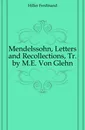 Hiller Ferdinand

Mendelssohn, Letters and Recollections, Tr. by M.E. Von Glehn